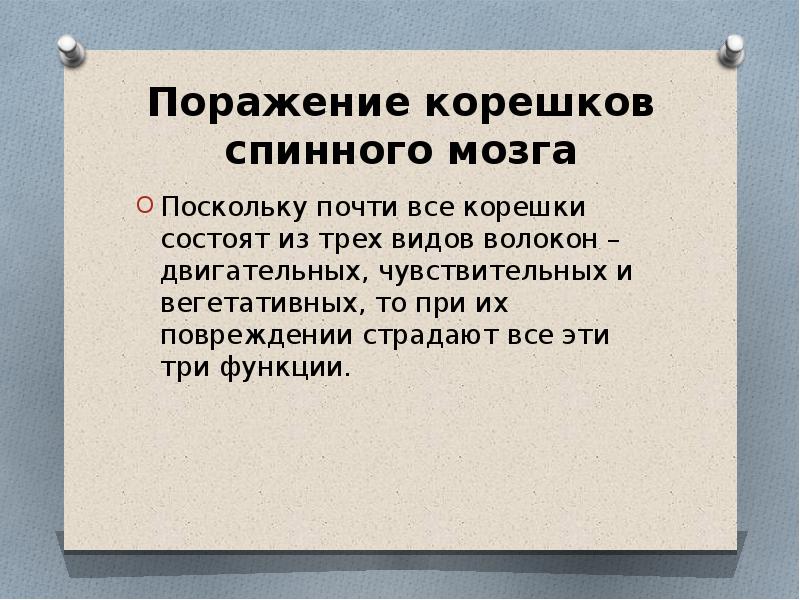 Поражение корешков спинного мозга

Поскольку почти все корешки состоят из трех видов волокон – двигательных, чувствительных и вегетативных, то при их повреждении страдают все эти три функции.